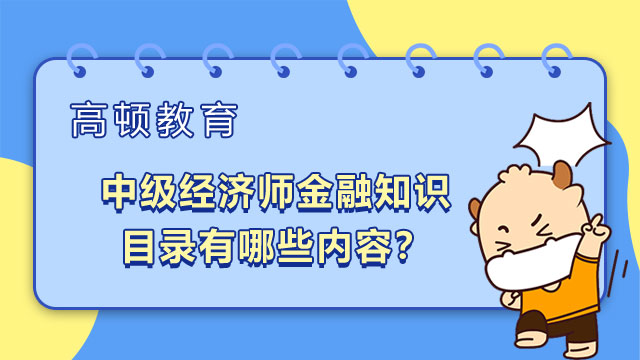 高顿教育

中级经济师金融知识目录有哪些内容?